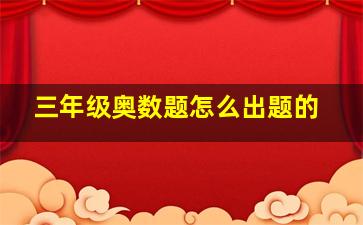 三年级奥数题怎么出题的